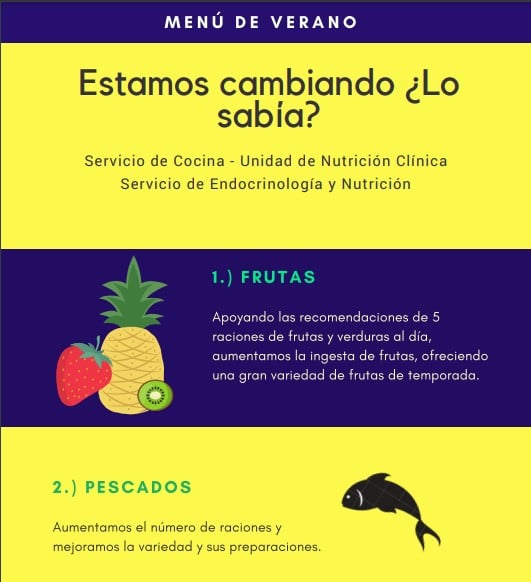 MENÚ DE VERANO

Estamos cambiando ¿Lo sabía?

Servicio de Cocina - Unidad de Nutrición Clínica
Servicio de Endocrinología y Nutrición

1.) FRUTAS

Apoyando las recomendaciones de 5 raciones de frutas y verduras al día, aumentamos la ingesta de frutas, ofreciendo una gran variedad de frutas de temporada.

2.) PESCADOS

Aumentamos el número de raciones y mejoramos la variedad y sus preparaciones.